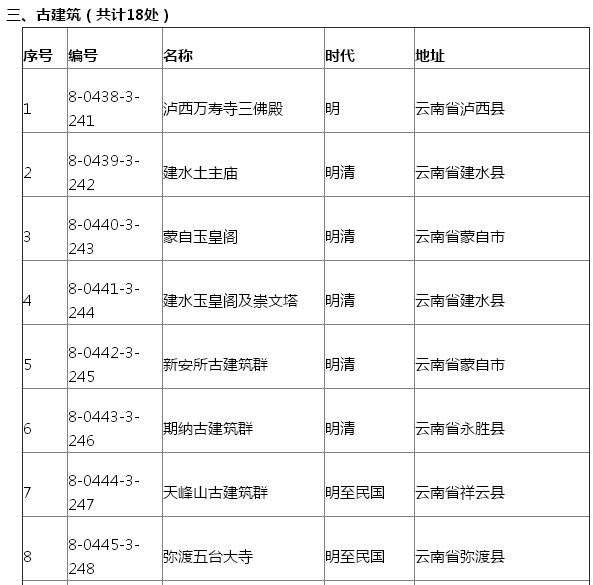 三、古建筑（共计18处）

| 序号 | 编号 | 名称 | 时代 | 地址 |
|---|---|---|---|---|
| 1 | 8-0438-3-241 | 泸西万寿寺三佛殿 | 明 | 云南省泸西县 |
| 2 | 8-0439-3-242 | 建水土主庙 | 明清 | 云南省建水县 |
| 3 | 8-0440-3-243 | 蒙自玉皇阁 | 明清 | 云南省蒙自市 |
| 4 | 8-0441-3-244 | 建水玉皇阁及崇文塔 | 明清 | 云南省建水县 |
| 5 | 8-0442-3-245 | 新安所古建筑群 | 明清 | 云南省蒙自市 |
| 6 | 8-0443-3-246 | 期纳古建筑群 | 明清 | 云南省永胜县 |
| 7 | 8-0444-3-247 | 天峰山古建筑群 | 明至民国 | 云南省祥云县 |
| 8 | 8-0445-3-248 | 弥渡五台大寺 | 明至民国 | 云南省弥渡县 |